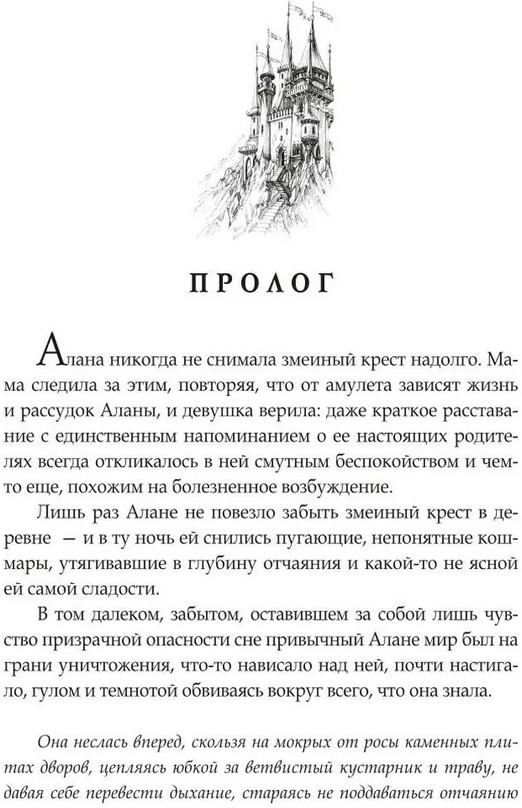 ПРОЛОГ

Алана никогда не снимала змеиный крест надолго. Мама следила за этим, повторяя, что от амулета зависят жизнь и рассудок Аланы, и девушка верила: даже краткое расставание с единственным напоминанием о ее настоящих родителях всегда откликалось в ней смутным беспокойством и чем-то еще, похожим на болезненное возбуждение.

Лишь раз Алане не повезло забыть змеиный крест в деревне — и в ту ночь ей снились пугающие, непонятные кошмары, утягивавшие в глубину отчаяния и какой-то не ясной ей самой сладости.

В том далеком, забытом, оставившем за собой лишь чувство призрачной опасности сне привычный Алане мир был на грани уничтожения, что-то нависало над ней, почти настигало, гулом и темнотой обвиваясь вокруг всего, что она знала.

Она неслась вперед, скользя на мокрых от росы каменных плитах дворов, цепляясь юбкой за ветвистый кустарник и траву, не давая себе перевести дыхание, стараясь не поддаваться отчаянию